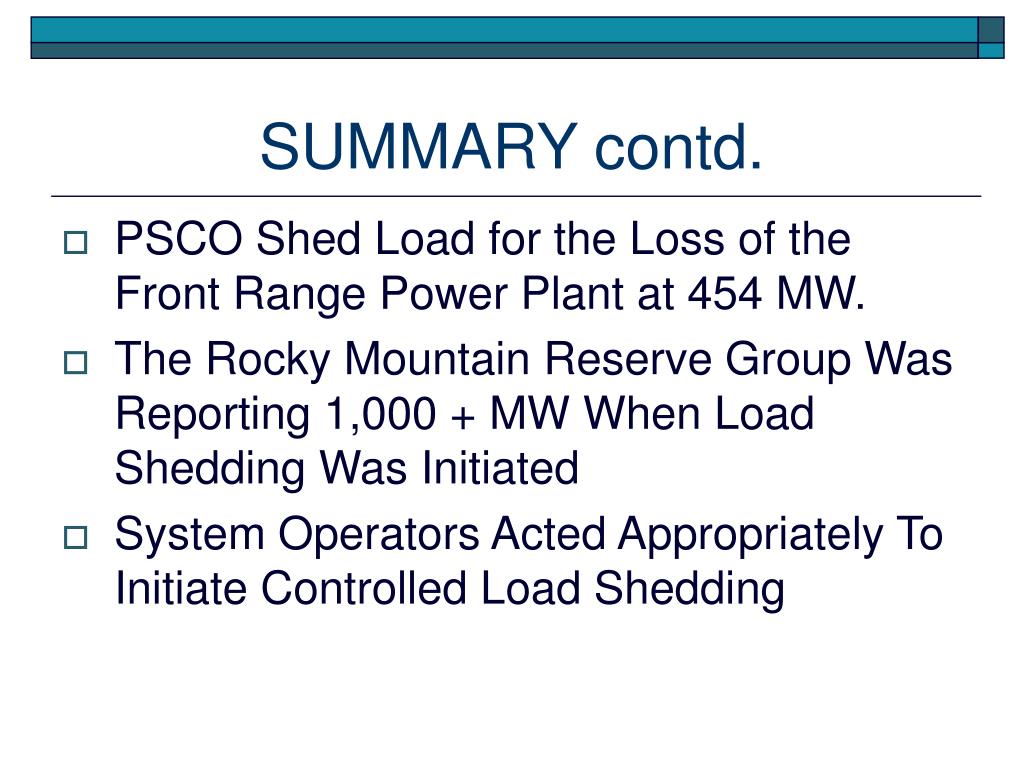 SUMMARY contd.

PSCO Shed Load for the Loss of the Front Range Power Plant at 454 MW.

The Rocky Mountain Reserve Group Was Reporting 1,000 + MW When Load Shedding Was Initiated

System Operators Acted Appropriately To Initiate Controlled Load Shedding